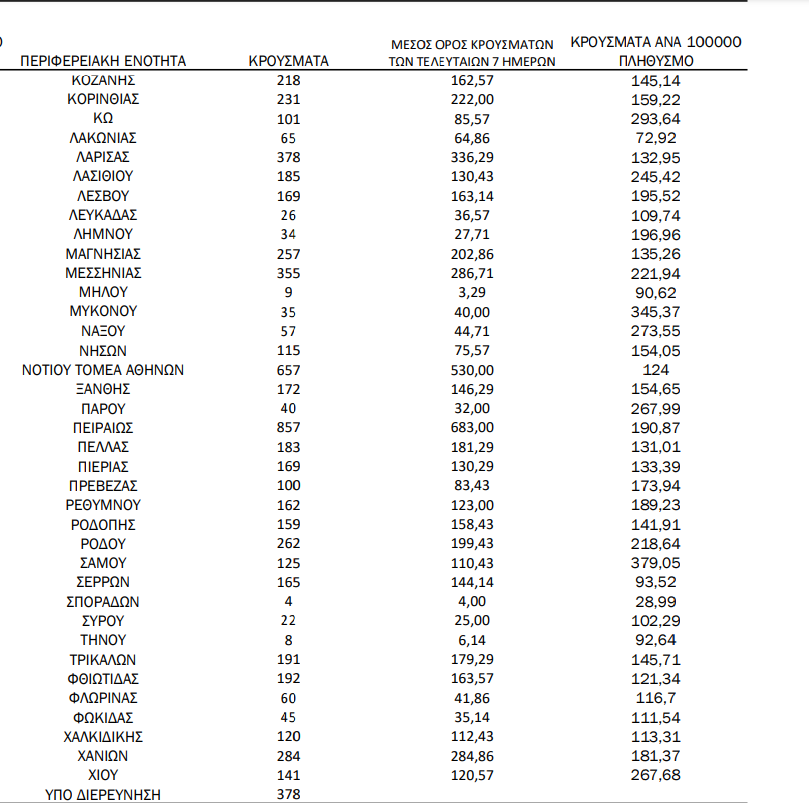 | ΠΕΡΙΦΕΡΕΙΑΚΗ ΕΝΟΤΗΤΑ | ΚΡΟΥΣΜΑΤΑ | ΜΕΣΟΣ ΟΡΟΣ ΚΡΟΥΣΜΑΤΩΝ ΤΩΝ ΤΕΛΕΥΤΑΙΩΝ 7 ΗΜΕΡΩΝ | ΚΡΟΥΣΜΑΤΑ ΑΝΑ 100000 ΠΛΗΘΥΣΜΟ |
|---|---|---|---|
| ΚΟΖΑΝΗΣ | 218 | 162,57 | 145,14 |
| ΚΟΡΙΝΘΙΑΣ | 231 | 222,00 | 159,22 |
| ΚΩ | 101 | 85,57 | 293,64 |
| ΛΑΚΩΝΙΑΣ | 65 | 64,86 | 72,92 |
| ΛΑΡΙΣΑΣ | 378 | 336,29 | 132,95 |
| ΛΑΣΙΘΙΟΥ | 185 | 130,43 | 245,42 |
| ΛΕΣΒΟΥ | 169 | 163,14 | 195,52 |
| ΛΕΥΚΑΔΑΣ | 26 | 36,57 | 109,74 |
| ΛΗΜΝΟΥ | 34 | 27,71 | 196,96 |
| ΜΑΓΝΗΣΙΑΣ | 257 | 202,86 | 135,26 |
| ΜΕΣΣΗΝΙΑΣ | 355 | 286,71 | 221,94 |
| ΜΗΛΟΥ | 9 | 3,29 | 90,62 |
| ΜΥΚΟΝΟΥ | 35 | 40,00 | 345,37 |
| ΝΑΞΟΥ | 57 | 44,71 | 273,55 |
| ΝΗΣΩΝ | 115 | 75,57 | 154,05 |
| ΝΟΤΙΟΥ ΤΟΜΕΑ ΑΘΗΝΩΝ | 657 | 530,00 | 124 |
| ΞΑΝΘΗΣ | 172 | 146,29 | 154,65 |
| ΠΑΡΟΥ | 40 | 32,00 | 267,99 |
| ΠΕΙΡΑΙΩΣ | 857 | 683,00 | 190,87 |
| ΠΕΛΛΑΣ | 183 | 181,29 | 131,01 |
| ΠΙΕΡΙΑΣ | 169 | 130,29 | 133,39 |
| ΠΡΕΒΕΖΑΣ | 100 | 83,43 | 173,94 |
| ΡΕΘΥΜΝΟΥ | 162 | 123,00 | 189,23 |
| ΡΟΔΟΠΗΣ | 159 | 158,43 | 141,91 |
| ΡΟΔΟΥ | 262 | 199,43 | 218,64 |
| ΣΑΜΟΥ | 125 | 110,43 | 379,05 |
| ΣΕΡΡΩΝ | 165 | 144,14 | 93,52 |
| ΣΠΟΡΑΔΩΝ | 4 | 4,00 | 28,99 |
| ΣΥΡΟΥ | 22 | 25,00 | 102,29 |
| ΤΗΝΟΥ | 8 | 6,14 | 92,64 |
| ΤΡΙΚΑΛΩΝ | 191 | 179,29 | 145,71 |
| ΦΘΙΩΤΙΔΑΣ | 192 | 163,57 | 121,34 |
| ΦΛΩΡΙΝΑΣ | 60 | 41,86 | 116,7 |
| ΦΩΚΙΔΑΣ | 45 | 35,14 | 111,54 |
| ΧΑΛΚΙΔΙΚΗΣ | 120 | 112,43 | 113,31 |
| ΧΑΝΙΩΝ | 284 | 284,86 | 181,37 |
| ΧΙΟΥ | 141 | 120,57 | 267,68 |
| ΥΠΟ ΔΙΕΡΕΥΝΗΣΗ | 378 | | |